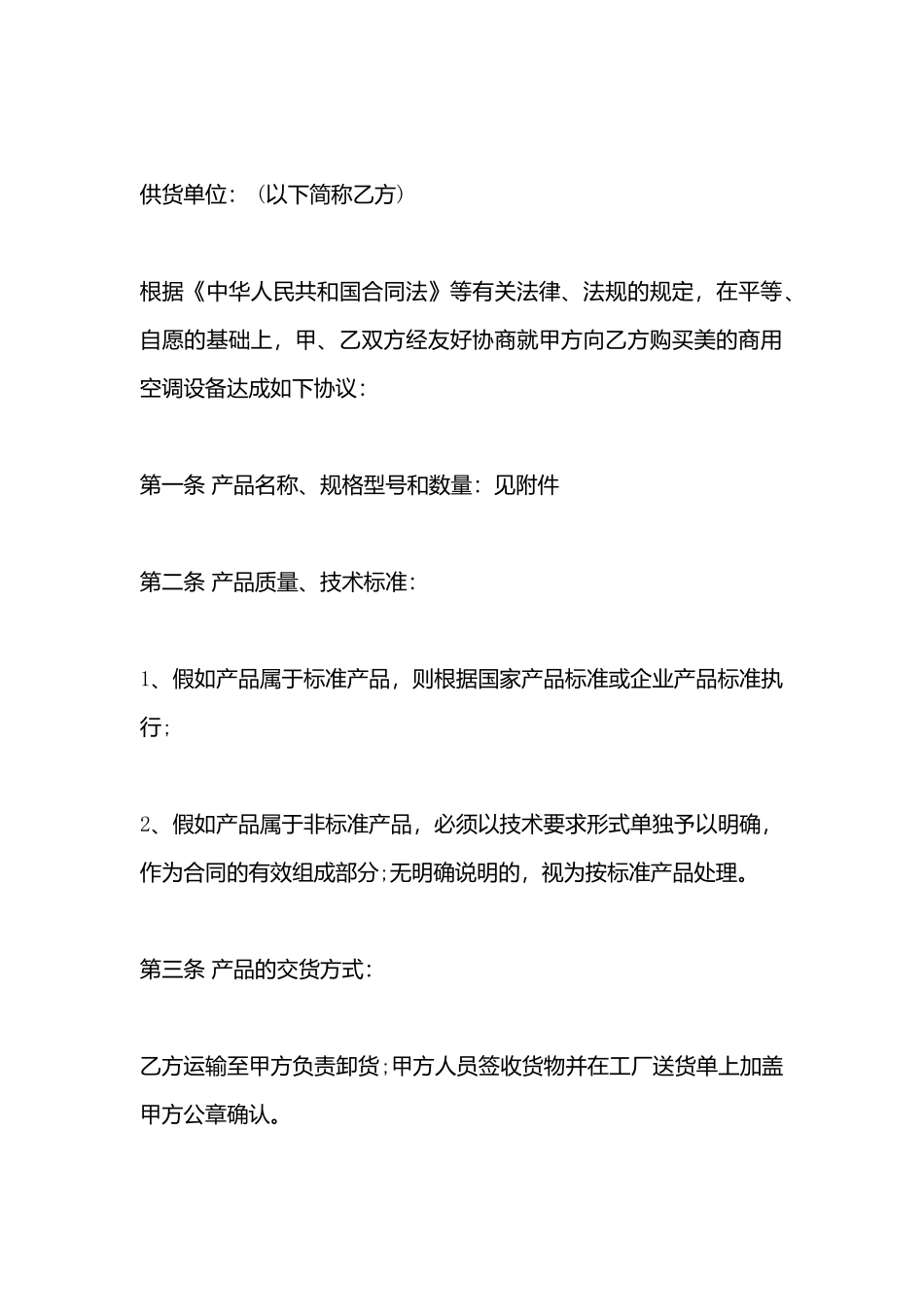 供货单位：（以下简称乙方）

根据《中华人民共和国合同法》等有关法律、法规的规定，在平等、自愿的基础上，甲、乙双方经友好协商就甲方向乙方购买美的商用空调设备达成如下协议：

第一条 产品名称、规格型号和数量：见附件

第二条 产品质量、技术标准：

1、假如产品属于标准产品，则根据国家产品标准或企业产品标准执行；

2、假如产品属于非标准产品，必须以技术要求形式单独予以明确，作为合同的有效组成部分；无明确说明的，视为按标准产品处理。

第三条 产品的交货方式：

乙方运输至甲方负责卸货；甲方人员签收货物并在工厂送货单上加盖甲方公章确认。